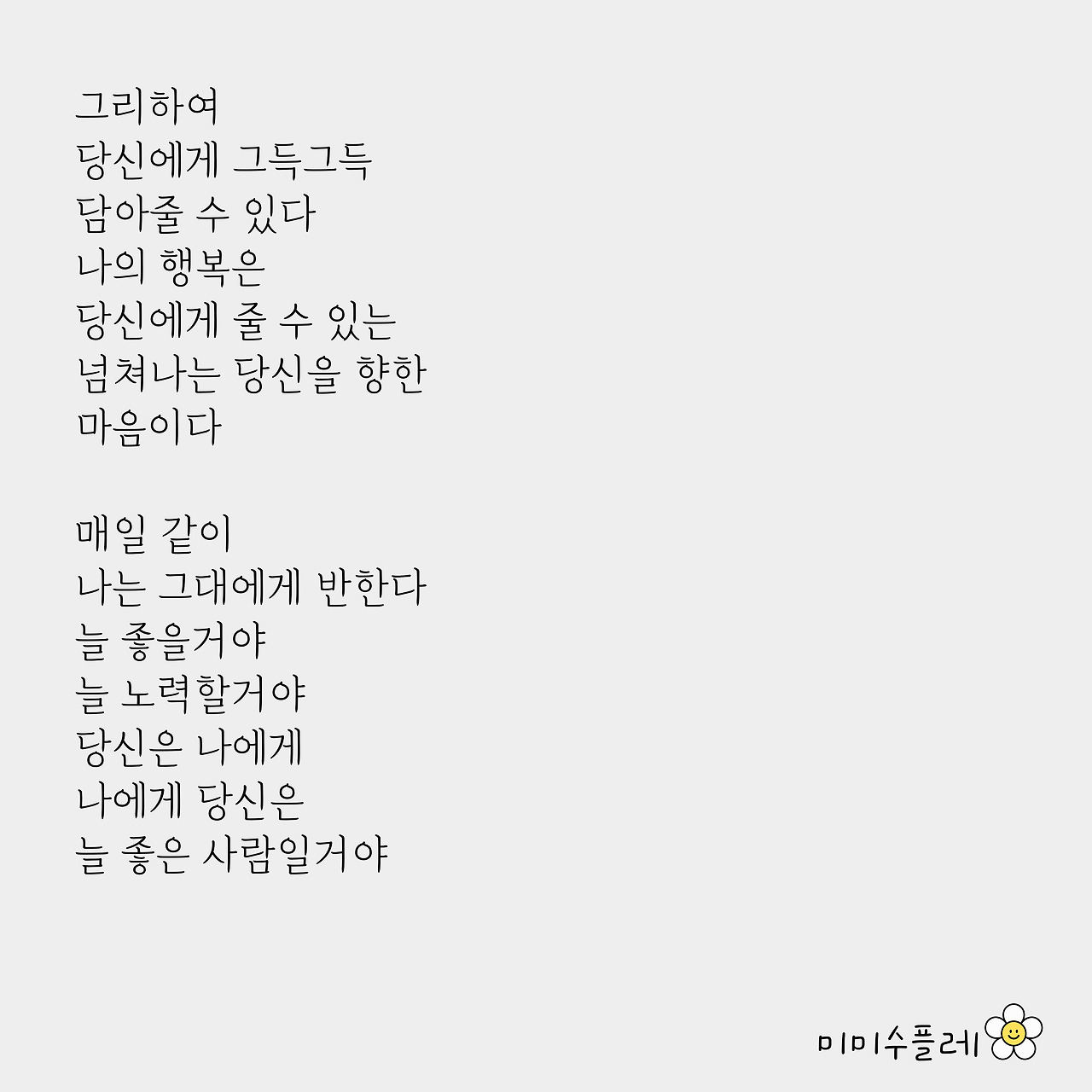 그리하여
당신에게 그득그득
담아줄 수 있다
나의 행복은
당신에게 줄 수 있는
넘쳐나는 당신을 향한
마음이다

매일 같이
나는 그대에게 반한다
늘 좋을거야
늘 노력할거야
당신은 나에게
나에게 당신은
늘 좋은 사람일거야

미미수플레